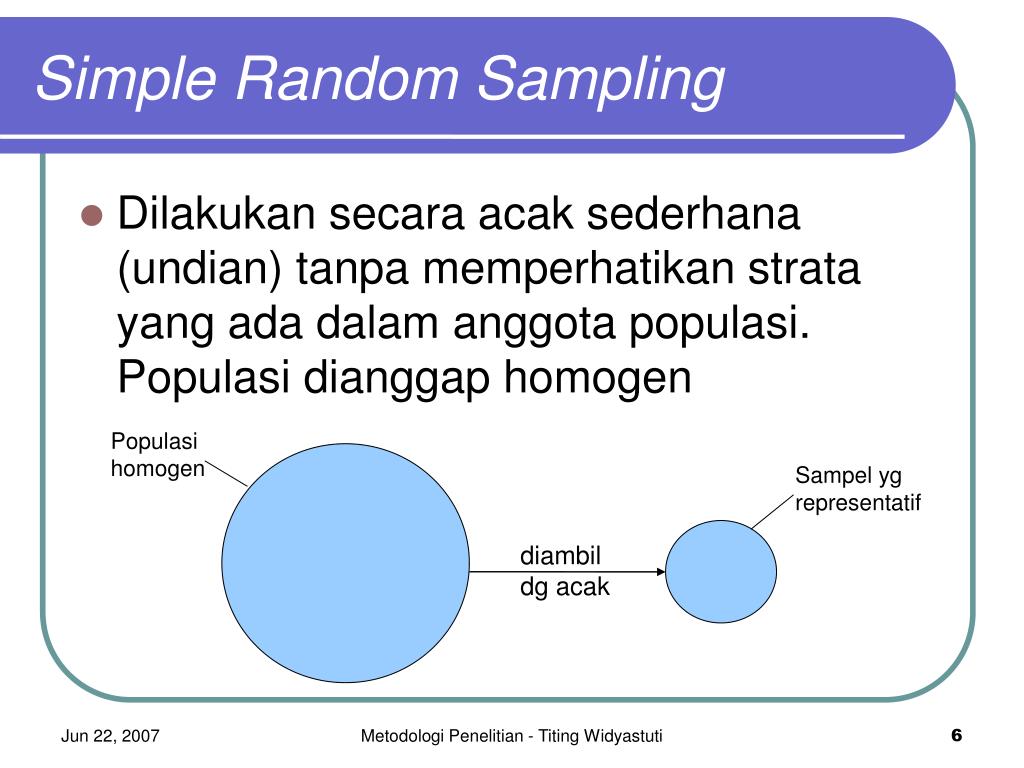 Simple Random Sampling

Dilakukan secara acak sederhana (undian) tanpa memperhatikan strata yang ada dalam anggota populasi. Populasi dianggap homogen

Populasi homogen

diambil dg acak

Sampel yg representatif

Jun 22, 2007

Metodologi Penelitian - Titing Widyastuti

6